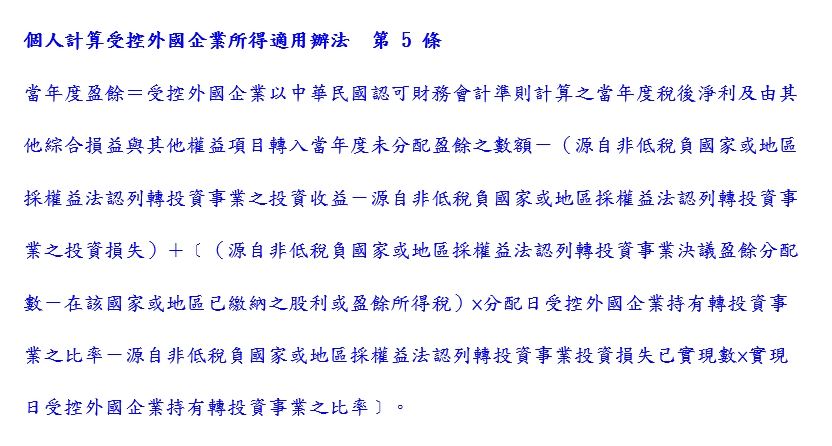 個人計算受控外國企業所得適用辦法　第 5 條

當年度盈餘＝受控外國企業以中華民國認可財務會計準則計算之當年度稅後淨利及由其他綜合損益與其他權益項目轉入當年度未分配盈餘之數額－（源自非低稅負國家或地區採權益法認列轉投資事業之投資收益－源自非低稅負國家或地區採權益法認列轉投資事業之投資損失）＋〔（源自非低稅負國家或地區採權益法認列轉投資事業決議盈餘分配數－在該國家或地區已繳納之股利或盈餘所得稅）×分配日受控外國企業持有轉投資事業之比率－源自非低稅負國家或地區採權益法認列轉投資事業投資損失已實現數×實現日受控外國企業持有轉投資事業之比率〕。